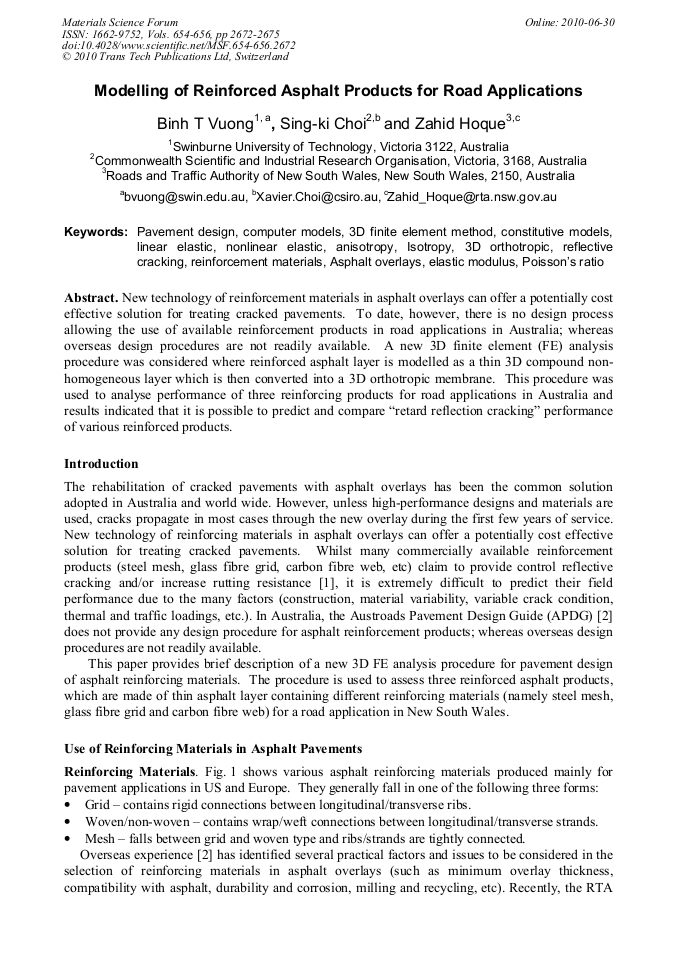 Materials Science Forum
ISSN: 1662-9752, Vols. 654-656, pp 2672-2675
doi:10.4028/www.scientific.net/MSF.654-656.2672
© 2010 Trans Tech Publications Ltd, Switzerland

Online: 2010-06-30

Modelling of Reinforced Asphalt Products for Road Applications

Binh T Vuong$^{1,a}$, Sing-ki Choi$^{2,b}$ and Zahid Hoque$^{3,c}$

$^1$Swinburne University of Technology, Victoria 3122, Australia
$^2$Commonwealth Scientific and Industrial Research Organisation, Victoria, 3168, Australia
$^3$Roads and Traffic Authority of New South Wales, New South Wales, 2150, Australia

$^a$bvuong@swin.edu.au, $^b$Xavier.Choi@csiro.au, $^c$Zahid_Hoque@rta.nsw.gov.au

Keywords: Pavement design, computer models, 3D finite element method, constitutive models, linear elastic, nonlinear elastic, anisotropy, Isotropy, 3D orthotropic, reflective cracking, reinforcement materials, Asphalt overlays, elastic modulus, Poisson's ratio

Abstract. New technology of reinforcement materials in asphalt overlays can offer a potentially cost effective solution for treating cracked pavements. To date, however, there is no design process allowing the use of available reinforcement products in road applications in Australia; whereas overseas design procedures are not readily available. A new 3D finite element (FE) analysis procedure was considered where reinforced asphalt layer is modelled as a thin 3D compound non-homogeneous layer which is then converted into a 3D orthotropic membrane. This procedure was used to analyse performance of three reinforcing products for road applications in Australia and results indicated that it is possible to predict and compare "retard reflection cracking" performance of various reinforced products.

Introduction

The rehabilitation of cracked pavements with asphalt overlays has been the common solution adopted in Australia and world wide. However, unless high-performance designs and materials are used, cracks propagate in most cases through the new overlay during the first few years of service. New technology of reinforcing materials in asphalt overlays can offer a potentially cost effective solution for treating cracked pavements. Whilst many commercially available reinforcement products (steel mesh, glass fibre grid, carbon fibre web, etc) claim to provide control reflective cracking and/or increase rutting resistance [1], it is extremely difficult to predict their field performance due to the many factors (construction, material variability, variable crack condition, thermal and traffic loadings, etc.). In Australia, the Austroads Pavement Design Guide (APDG) [2] does not provide any design procedure for asphalt reinforcement products; whereas overseas design procedures are not readily available.

This paper provides brief description of a new 3D FE analysis procedure for pavement design of asphalt reinforcing materials. The procedure is used to assess three reinforced asphalt products, which are made of thin asphalt layer containing different reinforcing materials (namely steel mesh, glass fibre grid and carbon fibre web) for a road application in New South Wales.

Use of Reinforcing Materials in Asphalt Pavements

Reinforcing Materials. Fig. 1 shows various asphalt reinforcing materials produced mainly for pavement applications in US and Europe. They generally fall in one of the following three forms:
• Grid – contains rigid connections between longitudinal/transverse ribs.
• Woven/non-woven – contains wrap/weft connections between longitudinal/transverse strands.
• Mesh – falls between grid and woven type and ribs/strands are tightly connected.
Overseas experience [2] has identified several practical factors and issues to be considered in the selection of reinforcing materials in asphalt overlays (such as minimum overlay thickness, compatibility with asphalt, durability and corrosion, milling and recycling, etc). Recently, the RTA